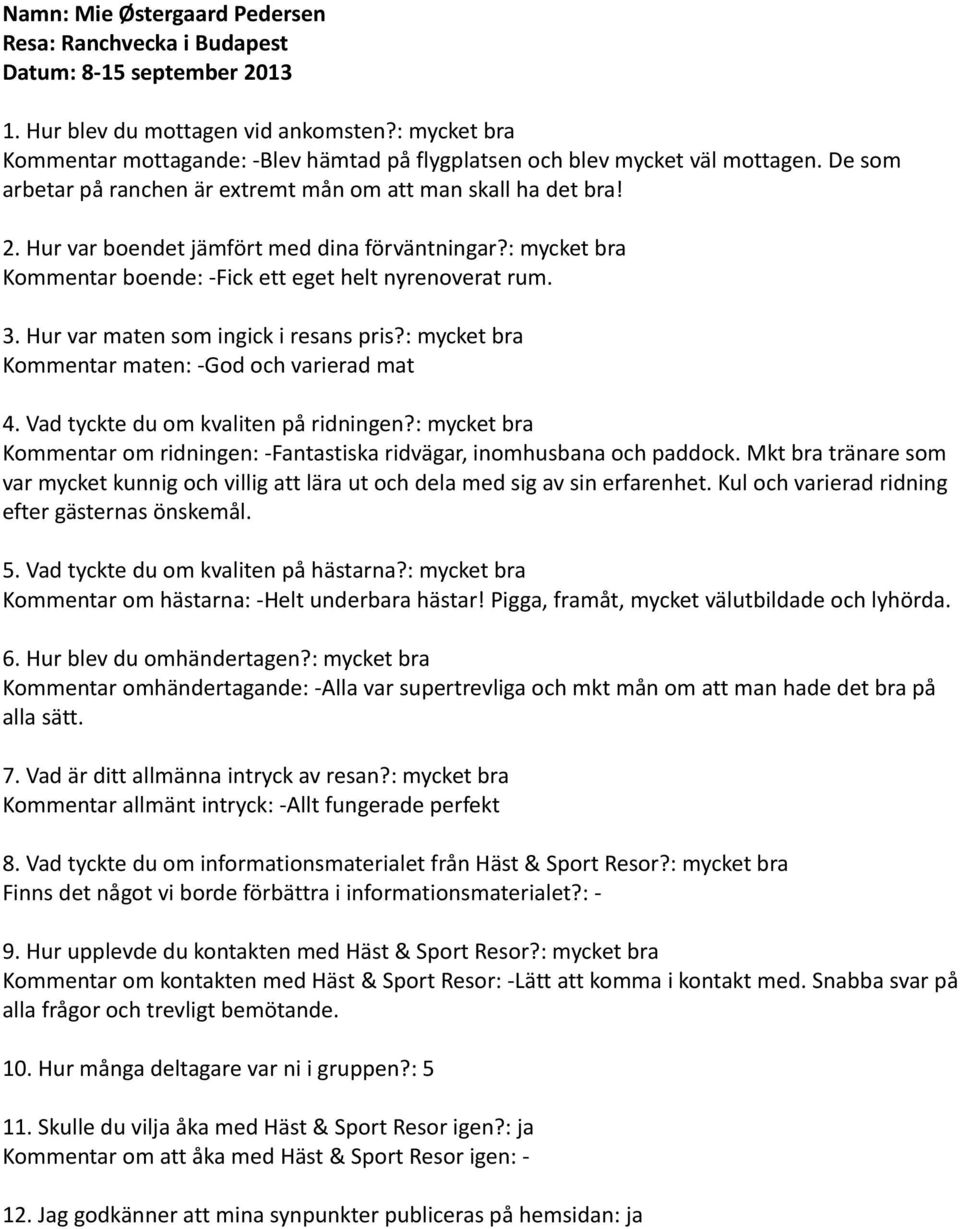 Namn: Mie Østergaard Pedersen
Resa: Ranchvecka i Budapest
Datum: 8-15 september 2013

1. Hur blev du mottagen vid ankomsten?: mycket bra
Kommentar mottagande: -Blev hämtad på flygplatsen och blev mycket väl mottagen. De som arbetar på ranchen är extremt mån om att man skall ha det bra!

2. Hur var boendet jämfört med dina förväntningar?: mycket bra
Kommentar boende: -Fick ett eget helt nyrenoverat rum.

3. Hur var maten som ingick i resans pris?: mycket bra
Kommentar maten: -God och varierad mat

4. Vad tyckte du om kvaliten på ridningen?: mycket bra
Kommentar om ridningen: -Fantastiska ridvägar, inomhusbana och paddock. Mkt bra tränare som var mycket kunnig och villig att lära ut och dela med sig av sin erfarenhet. Kul och varierad ridning efter gästernas önskemål.

5. Vad tyckte du om kvaliten på hästarna?: mycket bra
Kommentar om hästarna: -Helt underbara hästar! Pigga, framåt, mycket välutbildade och lyhörda.

6. Hur blev du omhändertagen?: mycket bra
Kommentar omhändertagande: -Alla var supertrevliga och mkt mån om att man hade det bra på alla sätt.

7. Vad är ditt allmänna intryck av resan?: mycket bra
Kommentar allmänt intryck: -Allt fungerade perfekt

8. Vad tyckte du om informationsmaterialet från Häst & Sport Resor?: mycket bra
Finns det något vi borde förbättra i informationsmaterialet?: -

9. Hur upplevde du kontakten med Häst & Sport Resor?: mycket bra
Kommentar om kontakten med Häst & Sport Resor: -Lätt att komma i kontakt med. Snabba svar på alla frågor och trevligt bemötande.

10. Hur många deltagare var ni i gruppen?: 5

11. Skulle du vilja åka med Häst & Sport Resor igen?: ja
Kommentar om att åka med Häst & Sport Resor igen: -

12. Jag godkänner att mina synpunkter publiceras på hemsidan: ja